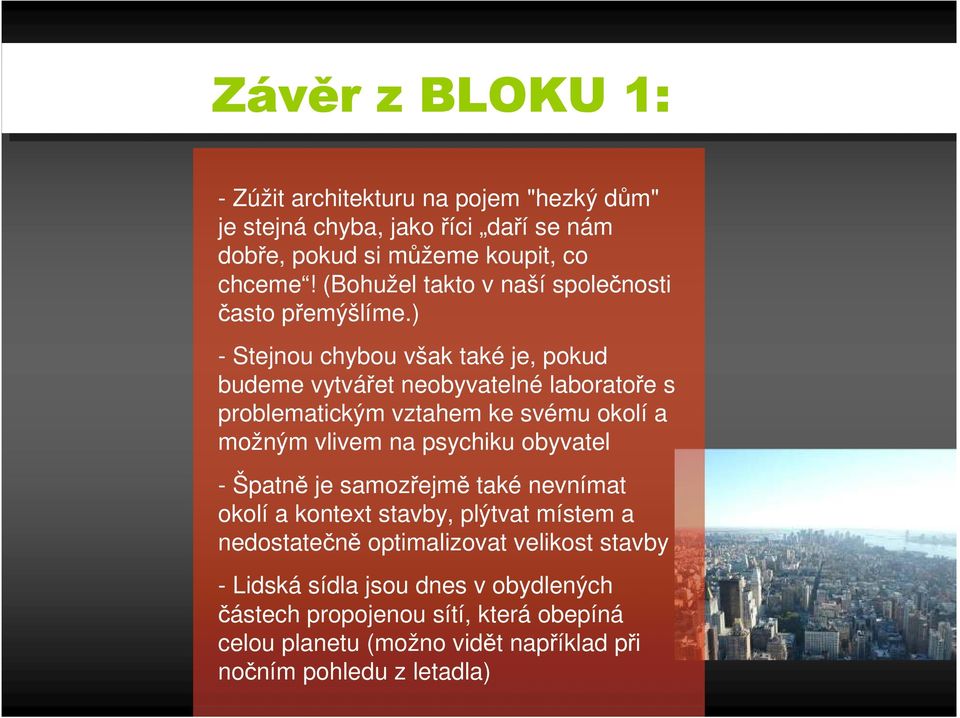 Závěr z BLOKU 1:

- Zúžit architekturu na pojem "hezký dům" je stejná chyba, jako říci „daří se nám dobře, pokud si můžeme koupit, co chceme“! (Bohužel takto v naší společnosti často přemýšlíme.)

- Stejnou chybou však také je, pokud budeme vytvářet neobyvatelné laboratoře s problematickým vztahem ke svému okolí a možným vlivem na psychiku obyvatel

- Špatně je samozřejmě také nevnímat okolí a kontext stavby, plýtvat místem a nedostatečně optimalizovat velikost stavby

- Lidská sídla jsou dnes v obydlených částech propojenou sítí, která obepíná celou planetu (možno vidět například při nočním pohledu z letadla)